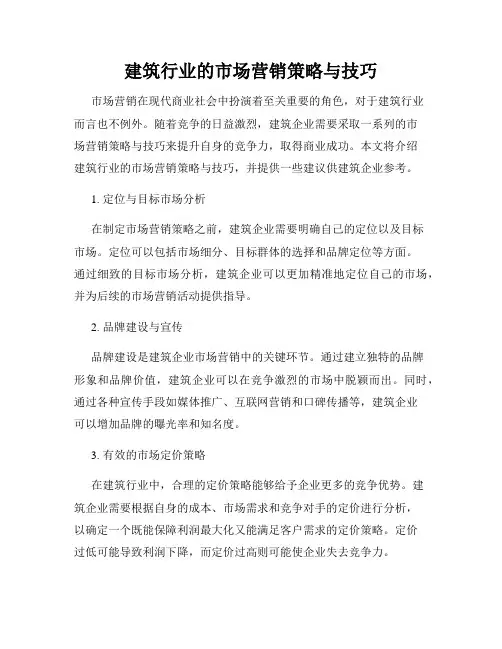 建筑行业的市场营销策略与技巧

市场营销在现代商业社会中扮演着至关重要的角色，对于建筑行业而言也不例外。随着竞争的日益激烈，建筑企业需要采取一系列的市场营销策略与技巧来提升自身的竞争力，取得商业成功。本文将介绍建筑行业的市场营销策略与技巧，并提供一些建议供建筑企业参考。

1. 定位与目标市场分析

在制定市场营销策略之前，建筑企业需要明确自己的定位以及目标市场。定位可以包括市场细分、目标群体的选择和品牌定位等方面。通过细致的目标市场分析，建筑企业可以更加精准地定位自己的市场，并为后续的市场营销活动提供指导。

2. 品牌建设与宣传

品牌建设是建筑企业市场营销中的关键环节。通过建立独特的品牌形象和品牌价值，建筑企业可以在竞争激烈的市场中脱颖而出。同时，通过各种宣传手段如媒体推广、互联网营销和口碑传播等，建筑企业可以增加品牌的曝光率和知名度。

3. 有效的市场定价策略

在建筑行业中，合理的定价策略能够给予企业更多的竞争优势。建筑企业需要根据自身的成本、市场需求和竞争对手的定价进行分析，以确定一个既能保障利润最大化又能满足客户需求的定价策略。定价过低可能导致利润下降，而定价过高则可能使企业失去竞争力。